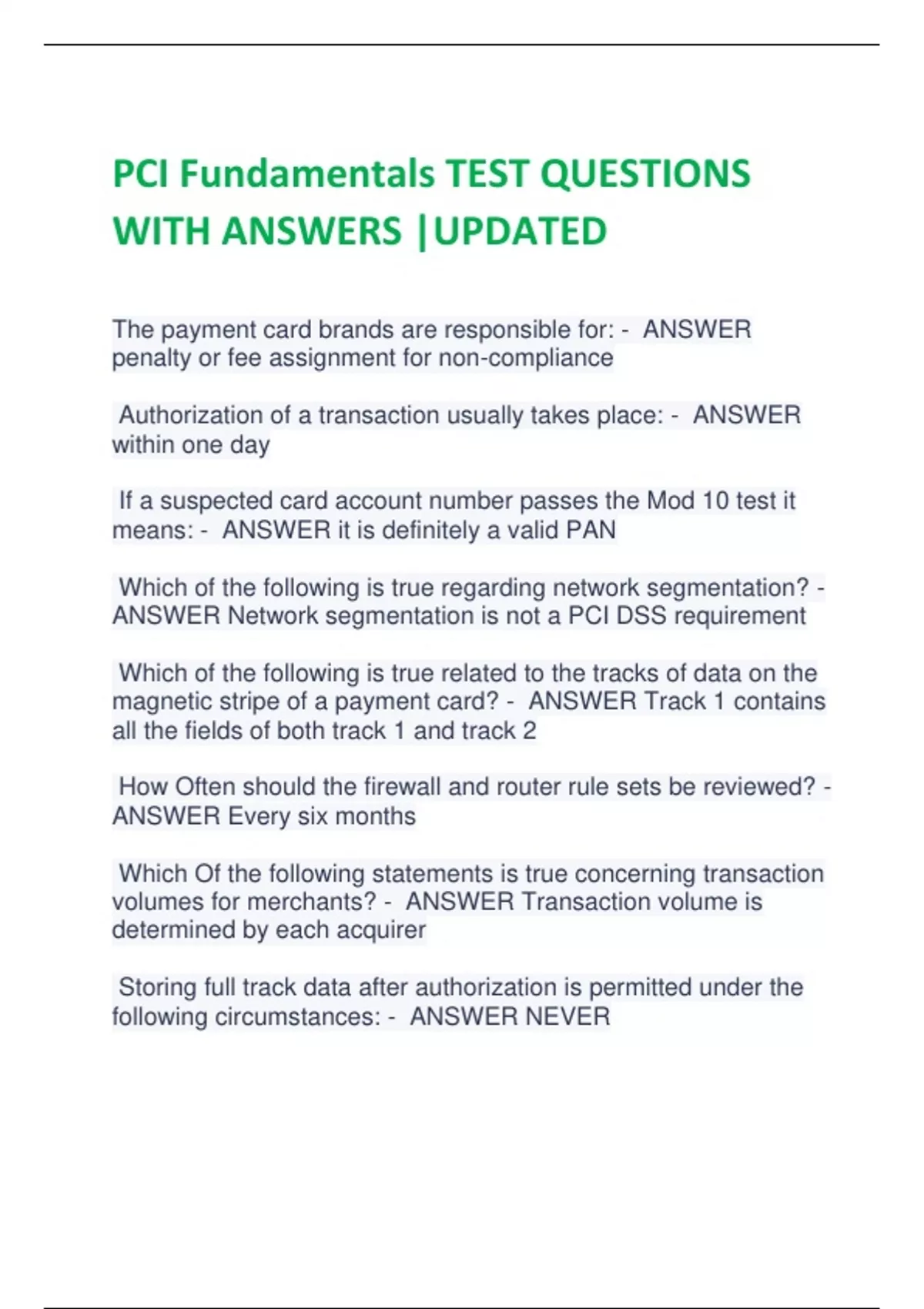 PCI Fundamentals TEST QUESTIONS WITH ANSWERS |UPDATED

The payment card brands are responsible for: - ANSWER penalty or fee assignment for non-compliance

Authorization of a transaction usually takes place: - ANSWER within one day

If a suspected card account number passes the Mod 10 test it means: - ANSWER it is definitely a valid PAN

Which of the following is true regarding network segmentation? - ANSWER Network segmentation is not a PCI DSS requirement

Which of the following is true related to the tracks of data on the magnetic stripe of a payment card? - ANSWER Track 1 contains all the fields of both track 1 and track 2

How Often should the firewall and router rule sets be reviewed? - ANSWER Every six months

Which Of the following statements is true concerning transaction volumes for merchants? - ANSWER Transaction volume is determined by each acquirer

Storing full track data after authorization is permitted under the following circumstances: - ANSWER NEVER